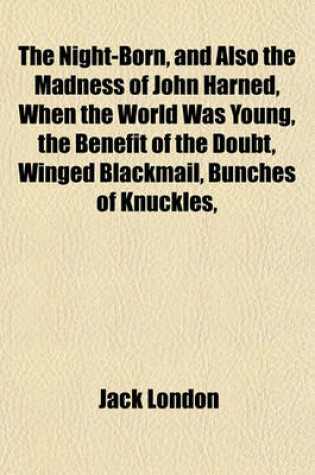 The Night-Born, and Also the Madness of John Harned, When the World Was Young, the Benefit of the Doubt, Winged Blackmail, Bunches of Knuckles,

Jack London